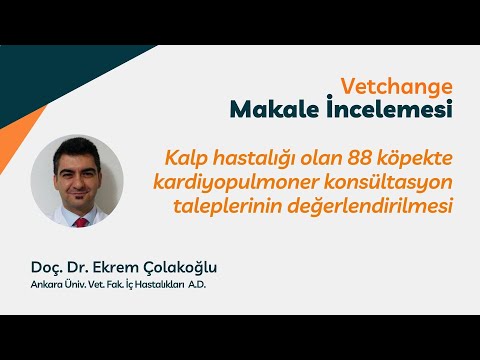 Vetchange
Makale İncelemesi

Kalp hastalığı olan 88 köpekte kardiyopulmoner konsültasyon taleplerinin değerlendirilmesi

Doç. Dr. Ekrem Çolakoğlu
Ankara Üniv. Vet. Fak. İç Hastalıkları A.D.